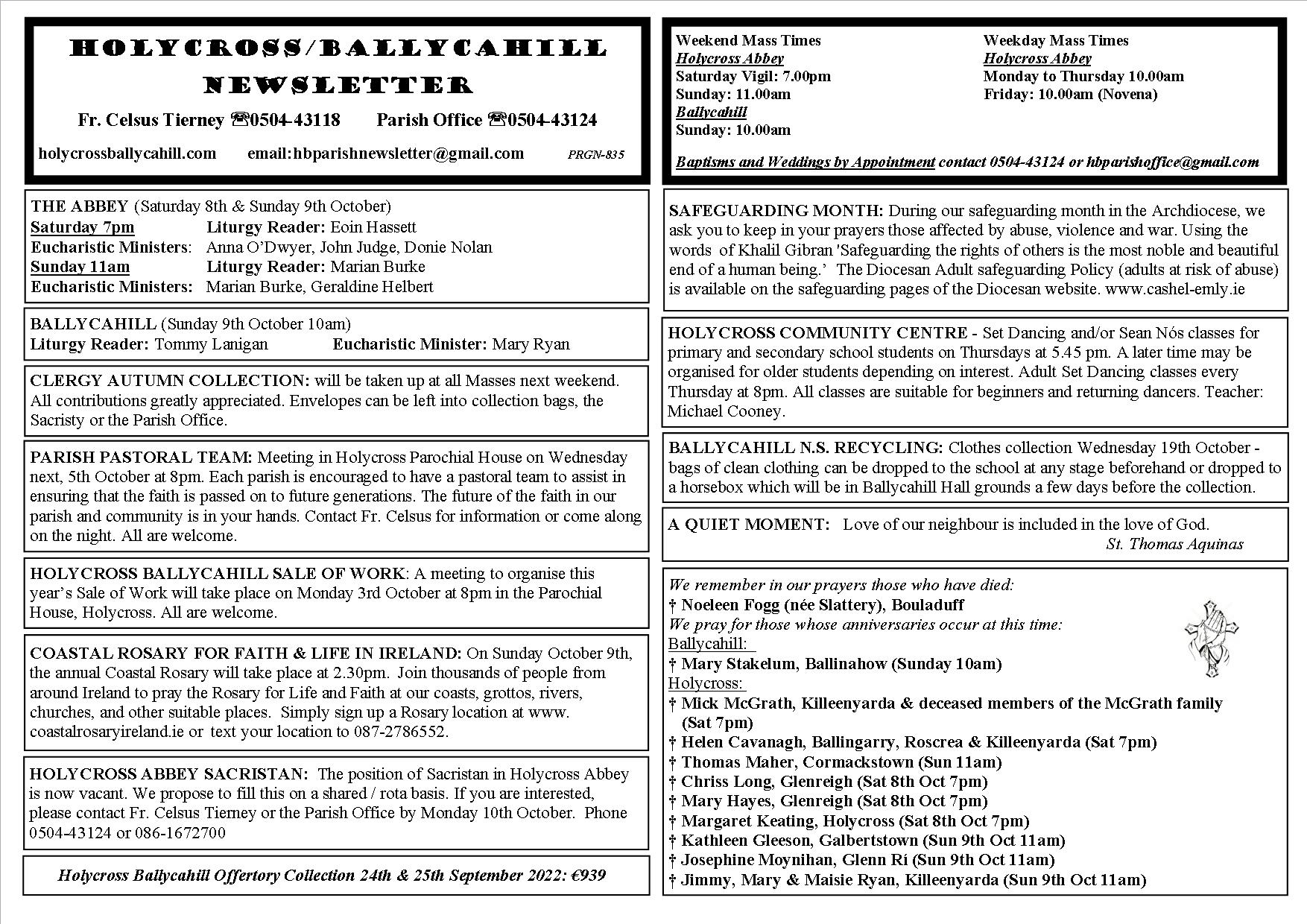 HOLYCROSS/BALLYCAHILL NEWSLETTER

Fr. Celsus Tierney ☎0504-43118 Parish Office ☎0504-43124

holycrossballycahill.com email:hbparishnewsletter@gmail.com PRGN-835

THE ABBEY (Saturday 8th & Sunday 9th October)
Saturday 7pm Liturgy Reader: Eoin Hassett
Eucharistic Ministers: Anna O'Dwyer, John Judge, Donie Nolan
Sunday 11am Liturgy Reader: Marian Burke
Eucharistic Ministers: Marian Burke, Geraldine Helbert

BALLYCAHILL (Sunday 9th October 10am)
Liturgy Reader: Tommy Lanigan Eucharistic Minister: Mary Ryan

CLERGY AUTUMN COLLECTION: will be taken up at all Masses next weekend. All contributions greatly appreciated. Envelopes can be left into collection bags, the Sacristy or the Parish Office.

PARISH PASTORAL TEAM: Meeting in Holycross Parochial House on Wednesday next, 5th October at 8pm. Each parish is encouraged to have a pastoral team to assist in ensuring that the faith is passed on to future generations. The future of the faith in our parish and community is in your hands. Contact Fr. Celsus for information or come along on the night. All are welcome.

HOLYCROSS BALLYCAHILL SALE OF WORK: A meeting to organise this year's Sale of Work will take place on Monday 3rd October at 8pm in the Parochial House, Holycross. All are welcome.

COASTAL ROSARY FOR FAITH & LIFE IN IRELAND: On Sunday October 9th, the annual Coastal Rosary will take place at 2.30pm. Join thousands of people from around Ireland to pray the Rosary for Life and Faith at our coasts, grottos, rivers, churches, and other suitable places. Simply sign up a Rosary location at www. coastalrosaryireland.ie or text your location to 087-2786552.

HOLYCROSS ABBEY SACRISTAN: The position of Sacristan in Holycross Abbey is now vacant. We propose to fill this on a shared / rota basis. If you are interested, please contact Fr. Celsus Tierney or the Parish Office by Monday 10th October. Phone 0504-43124 or 086-1672700

Holycross Ballycahill Offertory Collection 24th & 25th September 2022: €939

Weekend Mass Times
Holycross Abbey
Saturday Vigil: 7.00pm
Sunday: 11.00am
Ballycahill
Sunday: 10.00am

Weekday Mass Times
Holycross Abbey
Monday to Thursday 10.00am
Friday: 10.00am (Novena)

Baptisms and Weddings by Appointment contact 0504-43124 or hbparishoffice@gmail.com

SAFEGUARDING MONTH: During our safeguarding month in the Archdiocese, we ask you to keep in your prayers those affected by abuse, violence and war. Using the words of Khalil Gibran 'Safeguarding the rights of others is the most noble and beautiful end of a human being.' The Diocesan Adult safeguarding Policy (adults at risk of abuse) is available on the safeguarding pages of the Diocesan website. www.cashel-emly.ie

HOLYCROSS COMMUNITY CENTRE - Set Dancing and/or Sean Nós classes for primary and secondary school students on Thursdays at 5.45 pm. A later time may be organised for older students depending on interest. Adult Set Dancing classes every Thursday at 8pm. All classes are suitable for beginners and returning dancers. Teacher: Michael Cooney.

BALLYCAHILL N.S. RECYCLING: Clothes collection Wednesday 19th October - bags of clean clothing can be dropped to the school at any stage beforehand or dropped to a horsebox which will be in Ballycahill Hall grounds a few days before the collection.

A QUIET MOMENT: Love of our neighbour is included in the love of God.
St. Thomas Aquinas

We remember in our prayers those who have died:
† Noeleen Fogg (née Slattery), Bouladuff
We pray for those whose anniversaries occur at this time:
Ballycahill:
† Mary Stakelum, Ballinahow (Sunday 10am)
Holycross:
† Mick McGrath, Killeenyarda & deceased members of the McGrath family (Sat 7pm)
† Helen Cavanagh, Ballingarry, Roscrea & Killeenyarda (Sat 7pm)
† Thomas Maher, Cormackstown (Sun 11am)
† Chriss Long, Glenreigh (Sat 8th Oct 7pm)
† Mary Hayes, Glenreigh (Sat 8th Oct 7pm)
† Margaret Keating, Holycross (Sat 8th Oct 7pm)
† Kathleen Gleeson, Galbertstown (Sun 9th Oct 11am)
† Josephine Moynihan, Glenn Rí (Sun 9th Oct 11am)
† Jimmy, Mary & Maisie Ryan, Killeenyarda (Sun 9th Oct 11am)